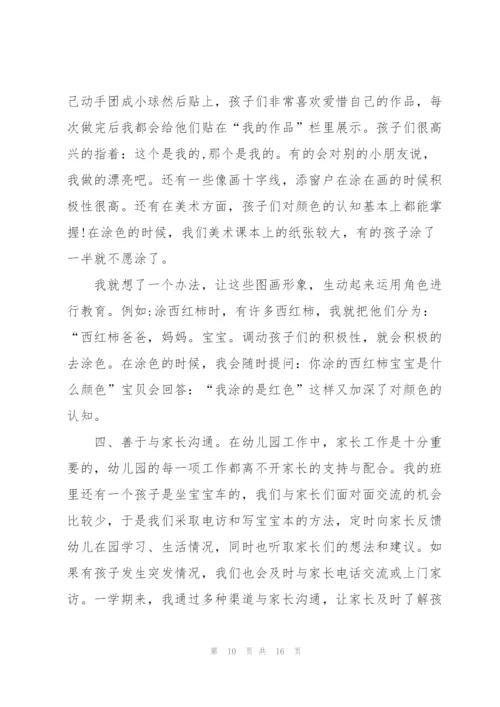 己动手团成小球然后贴上，孩子们非常喜欢爱惜自己的作品，每次做完后我都会给他们贴在“我的作品”栏里展示。孩子们很高兴的指着：这个是我的，那个是我的。有的会对别的小朋友说，我做的漂亮吧。还有一些像画十字线，添窗户在涂在画的时候积极性很高。还有在美术方面，孩子们对颜色的认知基本上都能掌握!在涂色的时候，我们美术课本上的纸张较大，有的孩子涂了一半就不愿涂了。

我就想了一个办法，让这些图画形象，生动起来运用角色进行教育。例如:涂西红柿时，有许多西红柿，我就把他们分为：“西红柿爸爸，妈妈。宝宝。调动孩子们的积极性，就会积极的去涂色。在涂色的时候，我会随时提问：你涂的西红柿宝宝是什么颜色”宝贝会回答：“我涂的是红色”这样又加深了对颜色的认知。

四、善于与家长沟通。在幼儿园工作中，家长工作是十分重要的，幼儿园的每一项工作都离不开家长的支持与配合。我的班里还有一个孩子是坐宝宝车的，我们与家长们面对面交流的机会比较少，于是我们采取电访和写宝宝本的方法，定时向家长反馈幼儿在园学习、生活情况，同时也听取家长们的想法和建议。如果有孩子发生突发情况，我们也会及时与家长电话交流或上门家访。一学期来，我通过多种渠道与家长沟通，让家长及时了解孩

第 10 页 共 16 页